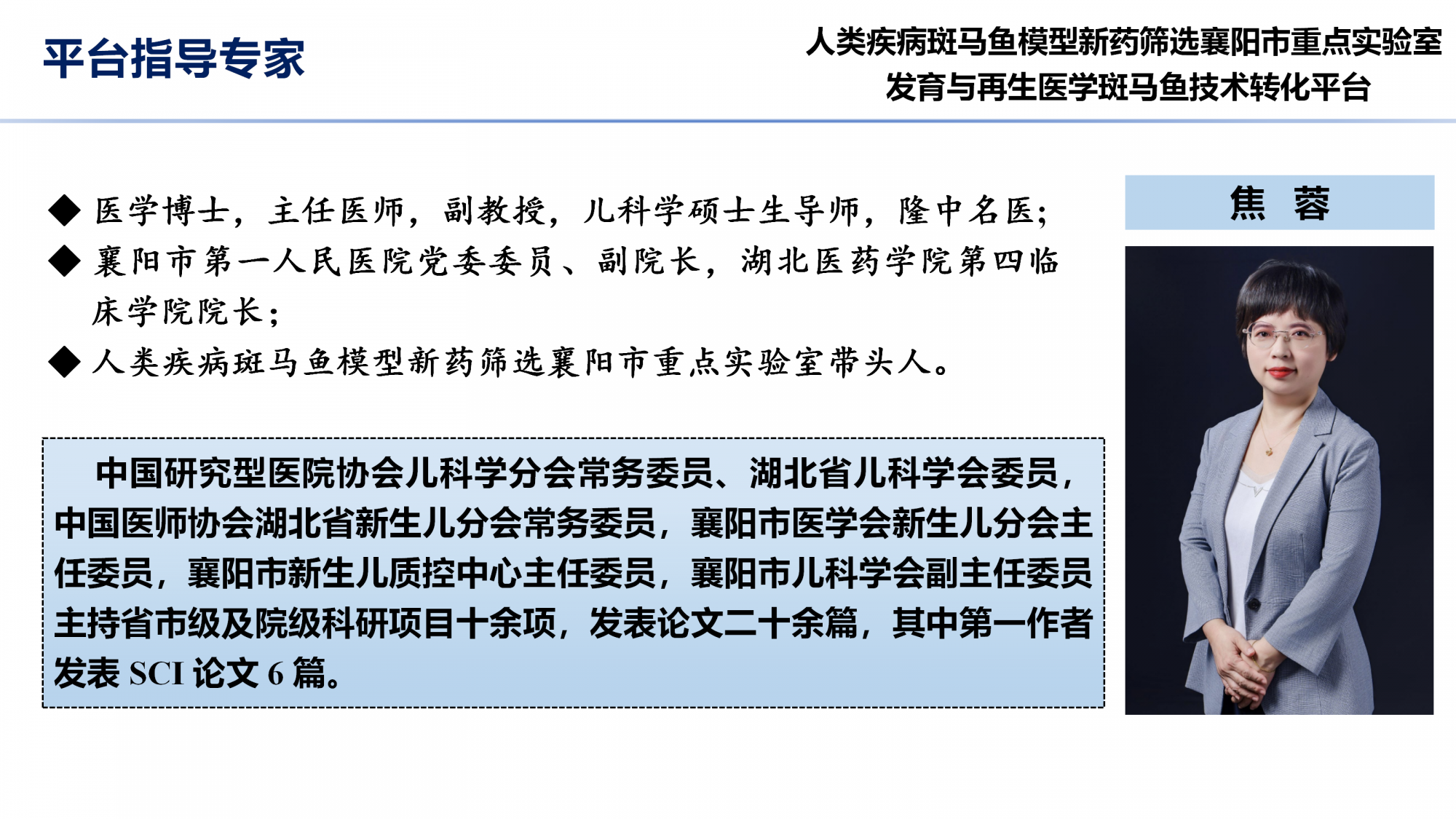 平台指导专家

人类疾病斑马鱼模型新药筛选襄阳市重点实验室
发育与再生医学斑马鱼技术转化平台

◆ 医学博士，主任医师，副教授，儿科学硕士生导师，隆中名医；
◆ 襄阳市第一人民医院党委委员、副院长，湖北医药学院第四临床学院院长；
◆ 人类疾病斑马鱼模型新药筛选襄阳市重点实验室带头人。

中国研究型医院协会儿科学分会常务委员、湖北省儿科学会委员，中国医师协会湖北省新生儿分会常务委员，襄阳市医学会新生儿分会主任委员，襄阳市新生儿质控中心主任委员，襄阳市儿科学会副主任委员主持省市级及院级科研项目十余项，发表论文二十余篇，其中第一作者发表SCI论文6篇。

焦 蓉